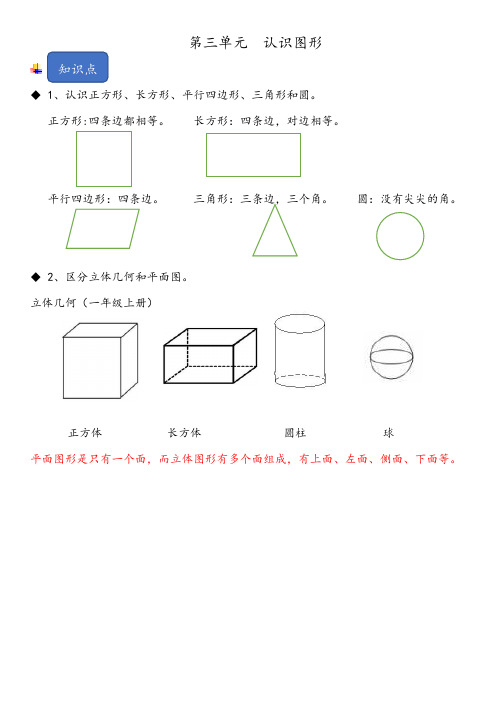 第三单元　认识图形

知识点

◆ 1、认识正方形、长方形、平行四边形、三角形和圆。

正方形:四条边都相等。　　长方形：四条边，对边相等。

平行四边形：四条边。　　三角形：三条边，三个角。　　圆：没有尖尖的角。

◆ 2、区分立体几何和平面图。

立体几何（一年级上册）

正方体　　长方体　　圆柱　　球

平面图形是只有一个面，而立体图形有多个面组成，有上面、左面、侧面、下面等。